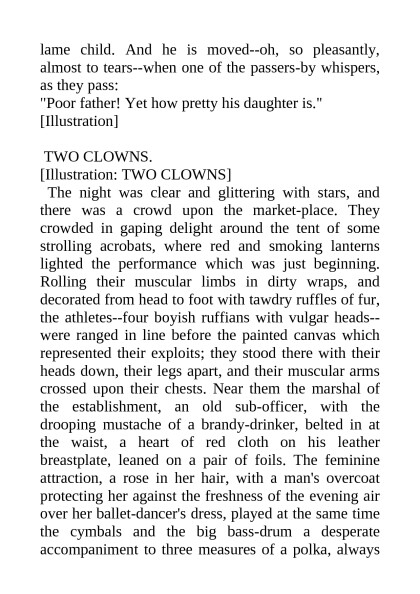 lame child. And he is moved--oh, so pleasantly, almost to tears--when one of the passers-by whispers, as they pass:
"Poor father! Yet how pretty his daughter is."
[Illustration]

TWO CLOWNS.
[Illustration: TWO CLOWNS]
The night was clear and glittering with stars, and there was a crowd upon the market-place. They crowded in gaping delight around the tent of some strolling acrobats, where red and smoking lanterns lighted the performance which was just beginning. Rolling their muscular limbs in dirty wraps, and decorated from head to foot with tawdry ruffles of fur, the athletes--four boyish ruffians with vulgar heads--were ranged in line before the painted canvas which represented their exploits; they stood there with their heads down, their legs apart, and their muscular arms crossed upon their chests. Near them the marshal of the establishment, an old sub-officer, with the drooping mustache of a brandy-drinker, belted in at the waist, a heart of red cloth on his leather breastplate, leaned on a pair of foils. The feminine attraction, a rose in her hair, with a man's overcoat protecting her against the freshness of the evening air over her ballet-dancer's dress, played at the same time the cymbals and the big bass-drum a desperate accompaniment to three measures of a polka, always